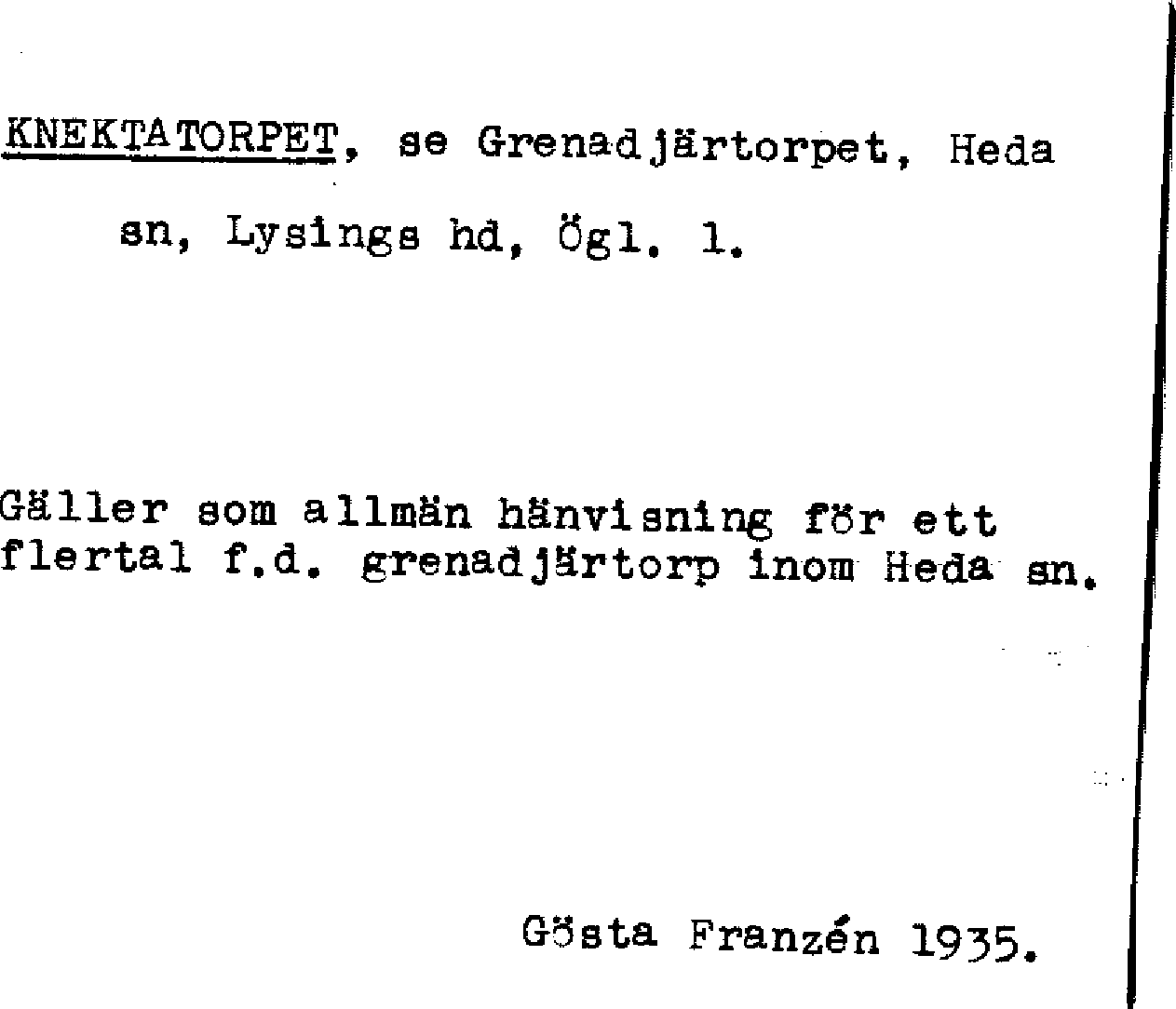 KNEKTATORPET, se Grenadjärtorpet, Heda sn, Lysings hd, Ögl. 1.

Gäller som allmän hänvisning för ett flertal f.d. grenadjärtorp inom Heda sn.

Gösta Franzén 1935.